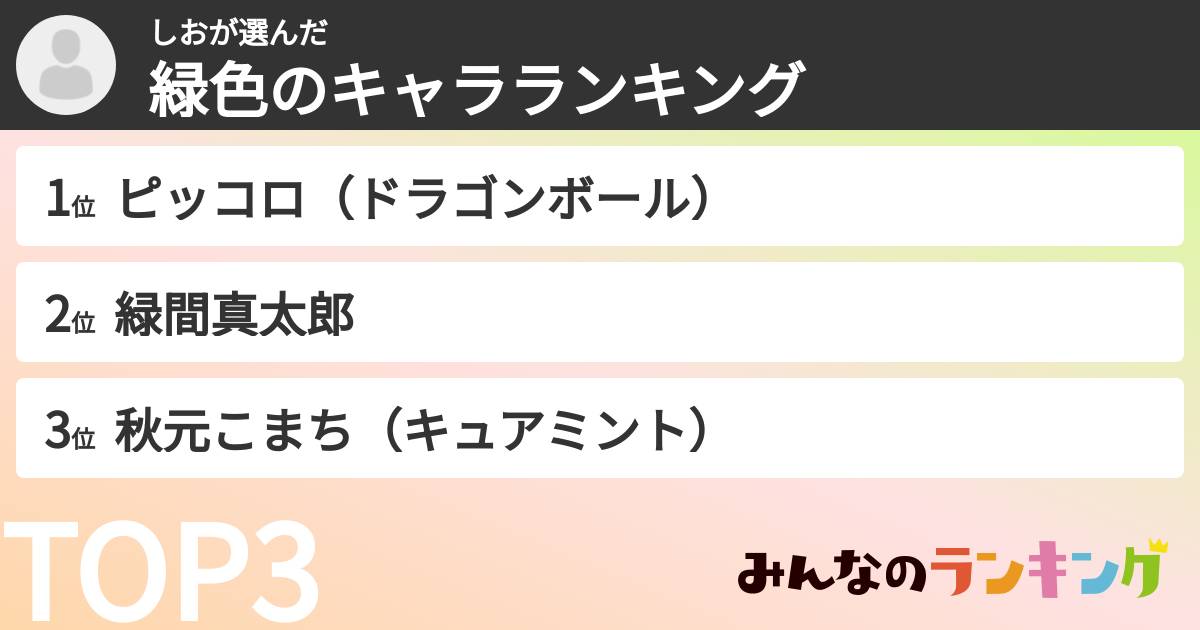 しおが選んだ
緑色のキャラランキング

1位 ピッコロ（ドラゴンボール）

2位 緑間真太郎

3位 秋元こまち（キュアミント）

TOP3

みんなのランキング